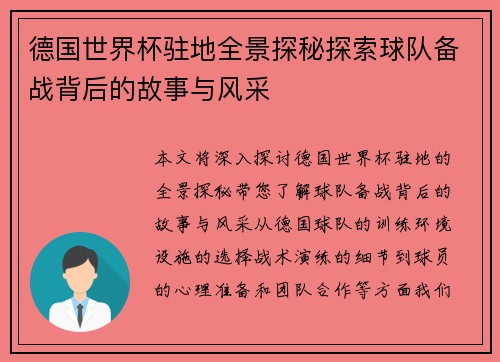 德国世界杯驻地全景探秘探索球队备战背后的故事与风采

本文将深入探讨德国世界杯驻地的全景探秘带您了解球队备战背后的故事与风采从德国球队的训练环境设施的选择战术演练的细节到球员的心理准备和团队合作等方面我们